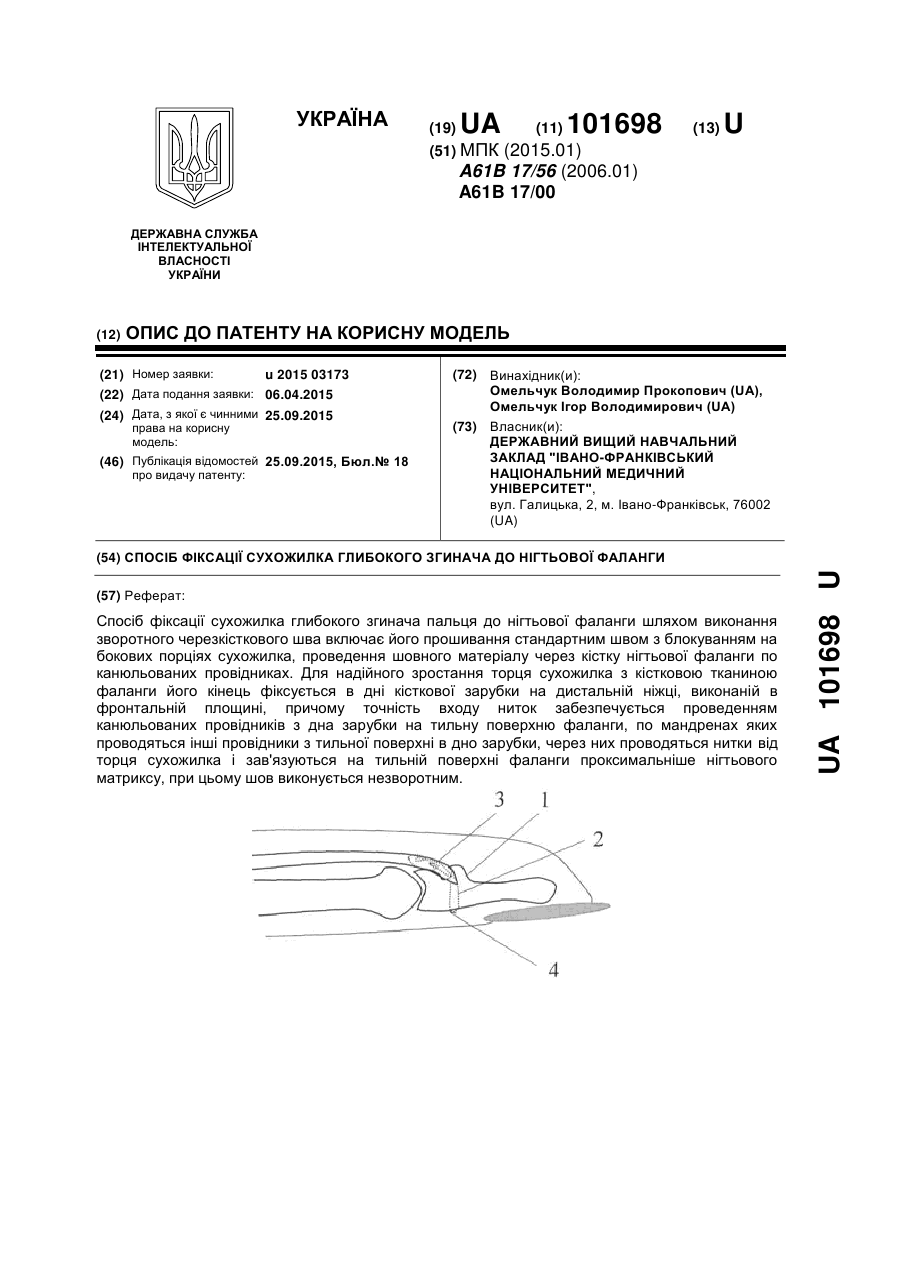 УКРАЇНА

(19) UA (11) 101698 (13) U

(51) МПК (2015.01)
A61B 17/56 (2006.01)
A61B 17/00

ДЕРЖАВНА СЛУЖБА ІНТЕЛЕКТУАЛЬНОЇ ВЛАСНОСТІ УКРАЇНИ

(12) ОПИС ДО ПАТЕНТУ НА КОРИСНУ МОДЕЛЬ

(21) Номер заявки: u 2015 03173
(22) Дата подання заявки: 06.04.2015
(24) Дата, з якої є чинними права на корисну модель: 25.09.2015
(46) Публікація відомостей про видачу патенту: 25.09.2015, Бюл.№ 18

(72) Винахідник(и):
Омельчук Володимир Прокопович (UA),
Омельчук Ігор Володимирович (UA)

(73) Власник(и):
ДЕРЖАВНИЙ ВИЩИЙ НАВЧАЛЬНИЙ ЗАКЛАД "ІВАНО-ФРАНКІВСЬКИЙ НАЦІОНАЛЬНИЙ МЕДИЧНИЙ УНІВЕРСИТЕТ",
вул. Галицька, 2, м. Івано-Франківськ, 76002 (UA)

(54) СПОСІБ ФІКСАЦІЇ СУХОЖИЛКА ГЛИБОКОГО ЗГИНАЧА ДО НІГТЬОВОЇ ФАЛАНГИ

(57) Реферат:

Спосіб фіксації сухожилка глибокого згинача пальця до нігтьової фаланги шляхом виконання зворотного черезкісткового шва включає його прошивання стандартним швом з блокуванням на бокових порціях сухожилка, проведення шовного матеріалу через кістку нігтьової фаланги по канюльованих провідниках. Для надійного зростання торця сухожилка з кістковою тканиною фаланги його кінець фіксується в дні кісткової зарубки на дистальній ніжці, виконаній в фронтальній площині, причому точність входу ниток забезпечується проведенням канюльованих провідників з дна зарубки на тильну поверхню фаланги, по мандренах яких проводяться інші провідники з тильної поверхні в дно зарубки, через них проводяться нитки від торця сухожилка і зав'язуються на тильній поверхні фаланги проксимальніше нігтьового матриксу, при цьому шов виконується незворотним.

3 1 2 4

UA 101698 U